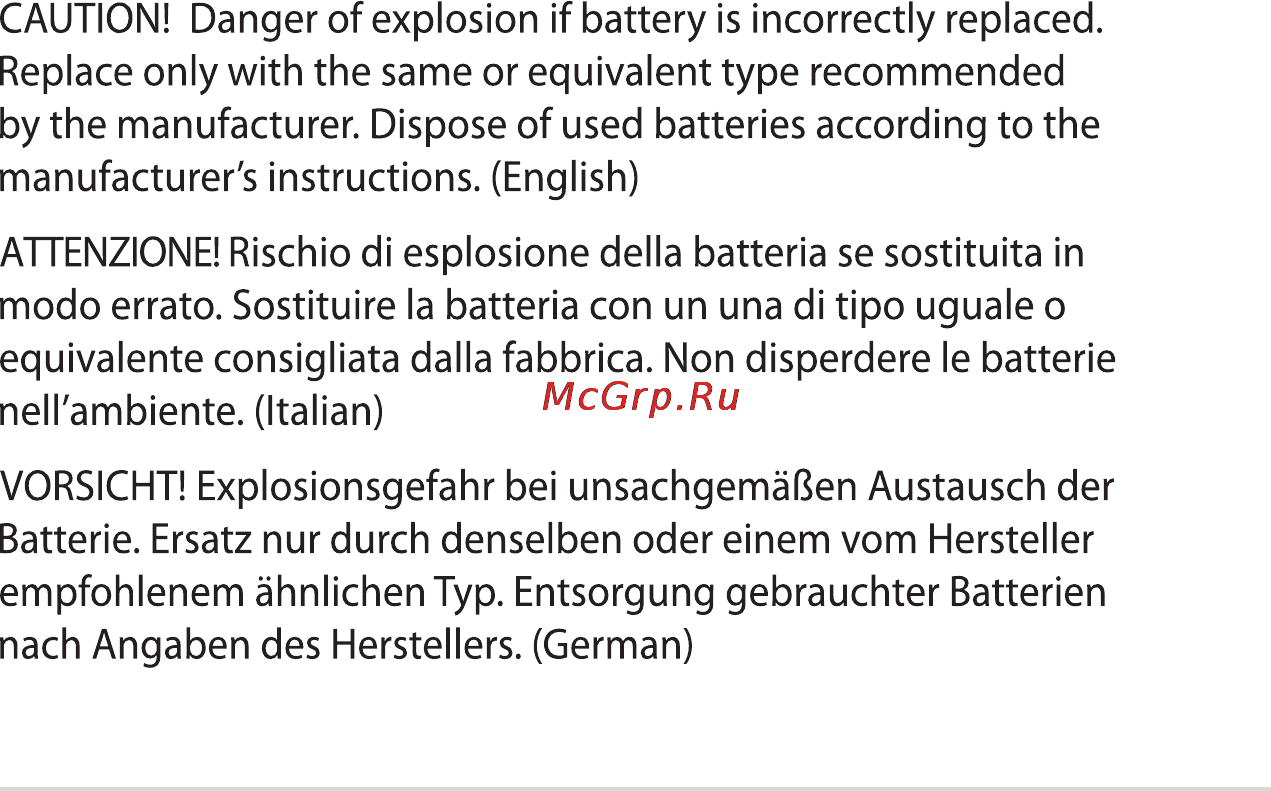 CAUTION! Danger of explosion if battery is incorrectly replaced. Replace only with the same or equivalent type recommended by the manufacturer. Dispose of used batteries according to the manufacturer's instructions. (English)

ATTENZIONE! Rischio di esplosione della batteria se sostituita in modo errato. Sostituire la batteria con un una di tipo uguale o equivalente consigliata dalla fabbrica. Non disperdere le batterie nell'ambiente. (Italian)

McGrp.Ru

VORSICHT! Explosionsgefahr bei unsachgemäßen Austausch der Batterie. Ersatz nur durch denselben oder einem vom Hersteller empfohlenem ähnlichen Typ. Entsorgung gebrauchter Batterien nach Angaben des Herstellers. (German)